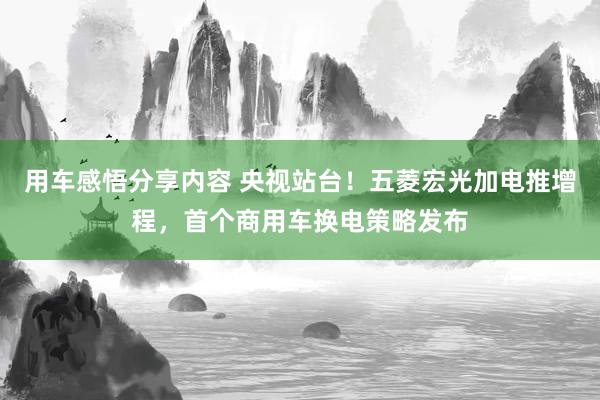 用车感悟分享内容 央视站台！五菱宏光加电推增程，首个商用车换电策略发布